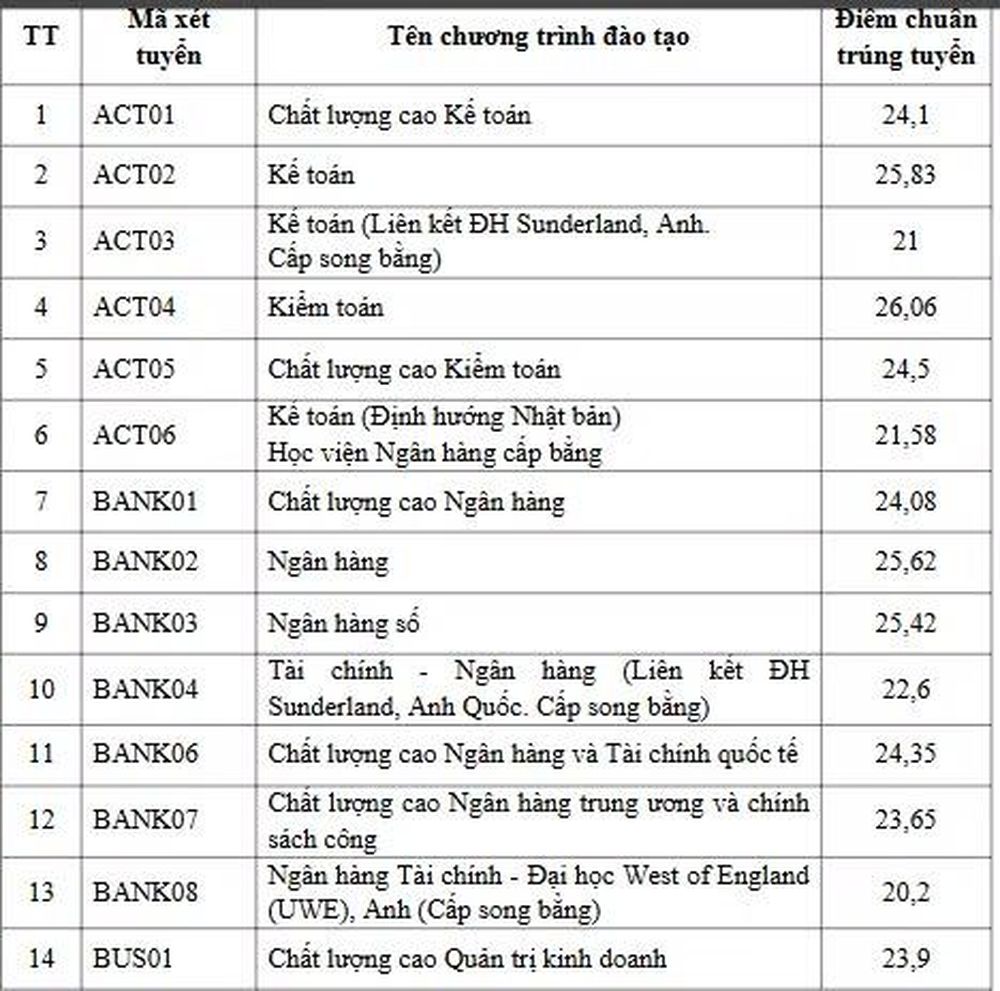 | TT | Mã xét tuyển | Tên chương trình đào tạo | Điểm chuẩn trúng tuyển |
|---|---|---|---|
| 1 | ACT01 | Chất lượng cao Kế toán | 24,1 |
| 2 | ACT02 | Kế toán | 25,83 |
| 3 | ACT03 | Kế toán (Liên kết ĐH Sunderland, Anh. Cấp song bằng) | 21 |
| 4 | ACT04 | Kiểm toán | 26,06 |
| 5 | ACT05 | Chất lượng cao Kiểm toán | 24,5 |
| 6 | ACT06 | Kế toán (Định hướng Nhật bản) Học viện Ngân hàng cấp bằng | 21,58 |
| 7 | BANK01 | Chất lượng cao Ngân hàng | 24,08 |
| 8 | BANK02 | Ngân hàng | 25,62 |
| 9 | BANK03 | Ngân hàng số | 25,42 |
| 10 | BANK04 | Tài chính - Ngân hàng (Liên kết ĐH Sunderland, Anh Quốc. Cấp song bằng) | 22,6 |
| 11 | BANK06 | Chất lượng cao Ngân hàng và Tài chính quốc tế | 24,35 |
| 12 | BANK07 | Chất lượng cao Ngân hàng trung ương và chính sách công | 23,65 |
| 13 | BANK08 | Ngân hàng Tài chính - Đại học West of England (UWE), Anh (Cấp song bằng) | 20,2 |
| 14 | BUS01 | Chất lượng cao Quản trị kinh doanh | 23,9 |